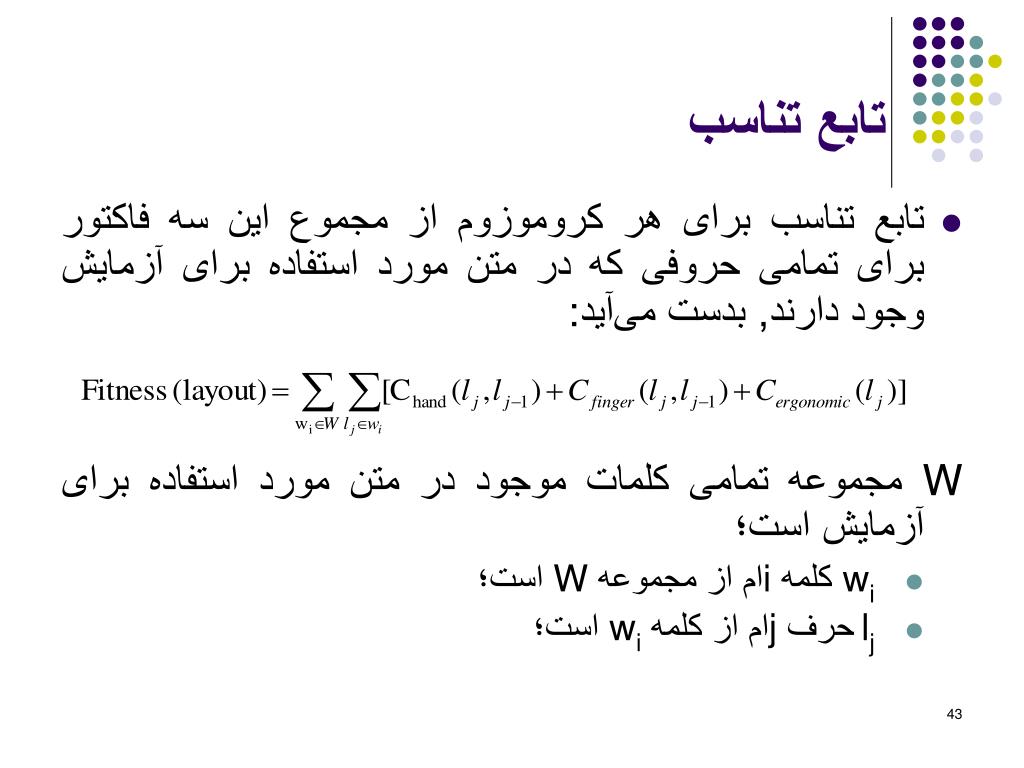 تابع تناسب

تابع تناسب برای هر کروموزوم از مجموع این سه فاکتور برای تمامی حروفی که در متن مورد استفاده برای آزمایش وجود دارند, بدست می‌آید:

$\text{Fitness (layout)} = \sum_{w_i \in W} \sum_{l_j \in w_i} [C_{\text{hand}}(l_j, l_{j-1}) + C_{finger}(l_j, l_{j-1}) + C_{ergonomic}(l_j)]$

W مجموعه تمامی کلمات موجود در متن مورد استفاده برای آزمایش است؛

$w_i$ کلمه iام از مجموعه W است؛

$l_j$ حرف jام از کلمه $w_i$ است؛

43